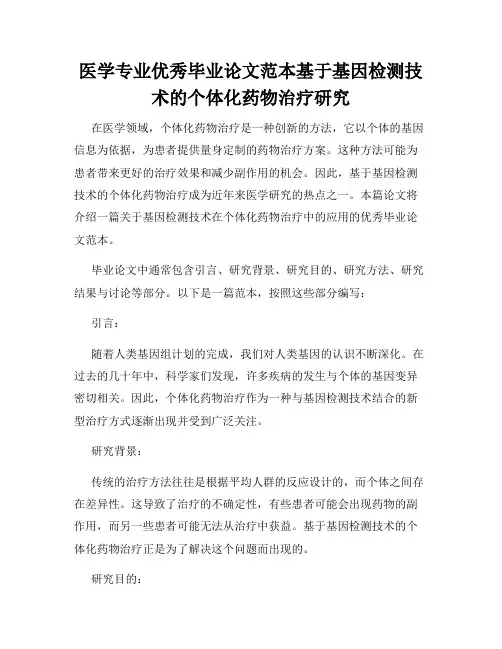 医学专业优秀毕业论文范本基于基因检测技术的个体化药物治疗研究

在医学领域，个体化药物治疗是一种创新的方法，它以个体的基因信息为依据，为患者提供量身定制的药物治疗方案。这种方法可能为患者带来更好的治疗效果和减少副作用的机会。因此，基于基因检测技术的个体化药物治疗成为近年来医学研究的热点之一。本篇论文将介绍一篇关于基因检测技术在个体化药物治疗中的应用的优秀毕业论文范本。

毕业论文中通常包含引言、研究背景、研究目的、研究方法、研究结果与讨论等部分。以下是一篇范本，按照这些部分编写：

引言：

随着人类基因组计划的完成，我们对人类基因的认识不断深化。在过去的几十年中，科学家们发现，许多疾病的发生与个体的基因变异密切相关。因此，个体化药物治疗作为一种与基因检测技术结合的新型治疗方式逐渐出现并受到广泛关注。

研究背景：

传统的治疗方法往往是根据平均人群的反应设计的，而个体之间存在差异性。这导致了治疗的不确定性，有些患者可能会出现药物的副作用，而另一些患者可能无法从治疗中获益。基于基因检测技术的个体化药物治疗正是为了解决这个问题而出现的。

研究目的：